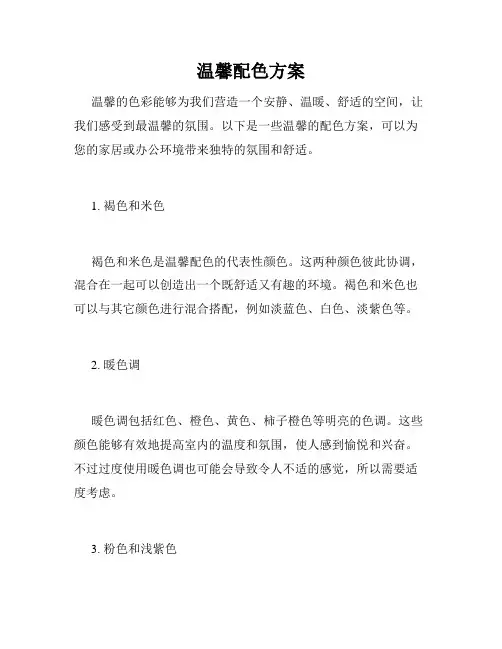 温馨配色方案

温馨的色彩能够为我们营造一个安静、温暖、舒适的空间，让我们感受到最温馨的氛围。以下是一些温馨的配色方案，可以为您的家居或办公环境带来独特的氛围和舒适。

1. 褐色和米色

褐色和米色是温馨配色的代表性颜色。这两种颜色彼此协调，混合在一起可以创造出一个既舒适又有趣的环境。褐色和米色也可以与其它颜色进行混合搭配，例如淡蓝色、白色、淡紫色等。

2. 暖色调

暖色调包括红色、橙色、黄色、柿子橙色等明亮的色调。这些颜色能够有效地提高室内的温度和氛围，使人感到愉悦和兴奋。不过过度使用暖色调也可能会导致令人不适的感觉，所以需要适度考虑。

3. 粉色和浅紫色